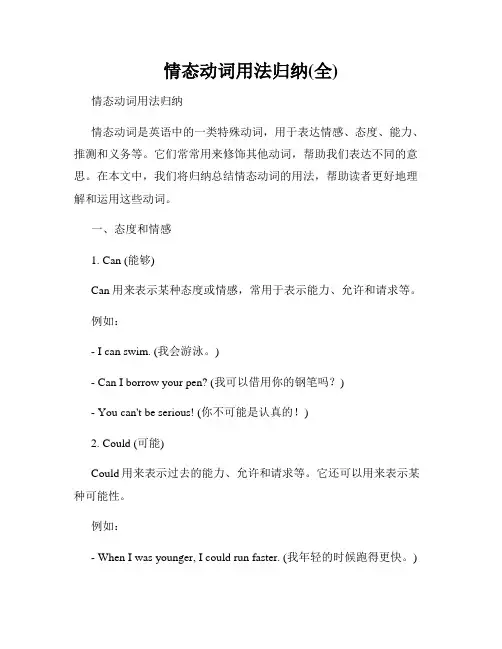 情态动词用法归纳(全)

情态动词用法归纳

情态动词是英语中的一类特殊动词，用于表达情感、态度、能力、推测和义务等。它们常常用来修饰其他动词，帮助我们表达不同的意思。在本文中，我们将归纳总结情态动词的用法，帮助读者更好地理解和运用这些动词。

一、态度和情感

1. Can (能够)

Can 用来表示某种态度或情感，常用于表示能力、允许和请求等。

例如：

- I can swim. (我会游泳。)

- Can I borrow your pen? (我可以借用你的钢笔吗？)

- You can't be serious! (你不可能是认真的！)

2. Could (可能)

Could 用来表示过去的能力、允许和请求等。它还可以用来表示某种可能性。

例如：

- When I was younger, I could run faster. (我年轻的时候跑得更快。)